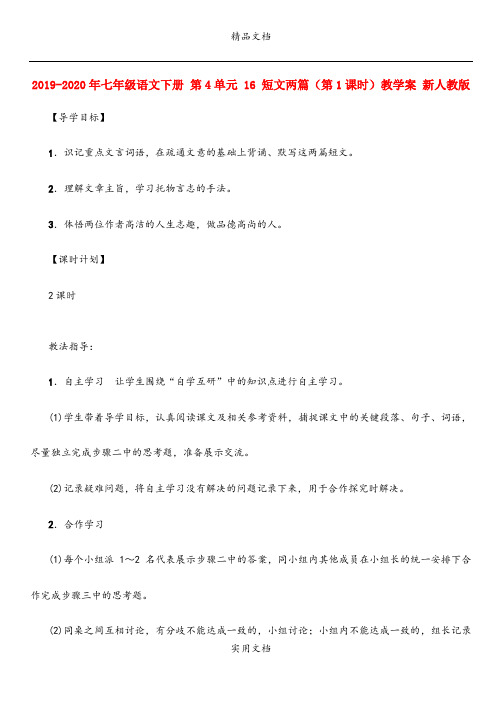 精品文档

2019-2020年七年级语文下册 第4单元 16 短文两篇（第1课时）教学案 新人教版

【导学目标】

1．识记重点文言词语，在疏通文意的基础上背诵、默写这两篇短文。

2．理解文章主旨，学习托物言志的手法。

3．体悟两位作者高洁的人生志趣，做品德高尚的人。

【课时计划】

2课时

教法指导：

1．自主学习　让学生围绕“自学互研”中的知识点进行自主学习。

(1)学生带着导学目标，认真阅读课文及相关参考资料，捕捉课文中的关键段落、句子、词语，尽量独立完成步骤二中的思考题，准备展示交流。

(2)记录疑难问题，将自主学习没有解决的问题记录下来，用于合作探究时解决。

2．合作学习

(1)每个小组派 1～2 名代表展示步骤二中的答案，同小组内其他成员在小组长的统一安排下合作完成步骤三中的思考题。

(2)同桌之间互相讨论，有分歧不能达成一致的，小组讨论；小组内不能达成一致的，组长记录

实用文档